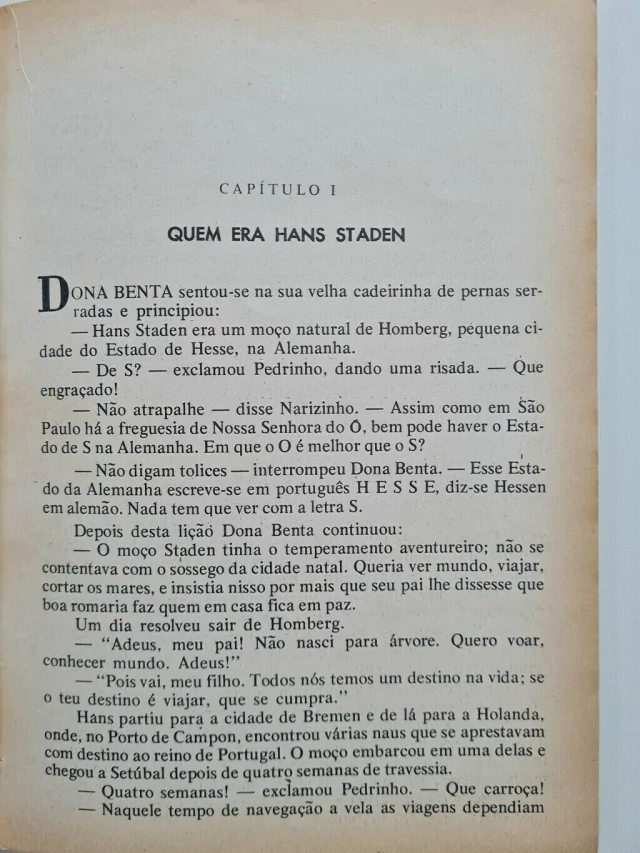 CAPÍTULO I

QUEM ERA HANS STADEN

DONA BENTA sentou-se na sua velha cadeirinha de pernas serradas e principiou:

— Hans Staden era um moço natural de Homberg, pequena cidade do Estado de Hesse, na Alemanha.

— De S? — exclamou Pedrinho, dando uma risada. — Que engraçado!

— Não atrapalhe — disse Narizinho. — Assim como em São Paulo há a freguesia de Nossa Senhora do Ó, bem pode haver o Estado de S na Alemanha. Em que o O é melhor que o S?

— Não digam tolices — interrompeu Dona Benta. — Esse Estado da Alemanha escreve-se em português H E S S E, diz-se Hessen em alemão. Nada tem que ver com a letra S.

Depois desta lição Dona Benta continuou:

— O moço Staden tinha o temperamento aventureiro; não se contentava com o sossego da cidade natal. Queria ver mundo, viajar, cortar os mares, e insistia nisso por mais que seu pai lhe dissesse que boa romaria faz quem em casa fica em paz.

Um dia resolveu sair de Homberg.

— "Adeus, meu pai! Não nasci para árvore. Quero voar, conhecer mundo. Adeus!"

— "Pois vai, meu filho. Todos nós temos um destino na vida; se o teu destino é viajar, que se cumpra."

Hans partiu para a cidade de Bremen e de lá para a Holanda, onde, no Porto de Campon, encontrou várias naus que se aprestavam com destino ao reino de Portugal. O moço embarcou em uma delas e chegou a Setúbal depois de quatro semanas de travessia.

— Quatro semanas! — exclamou Pedrinho. — Que carroça!

— Naquele tempo de navegação a vela as viagens dependiam